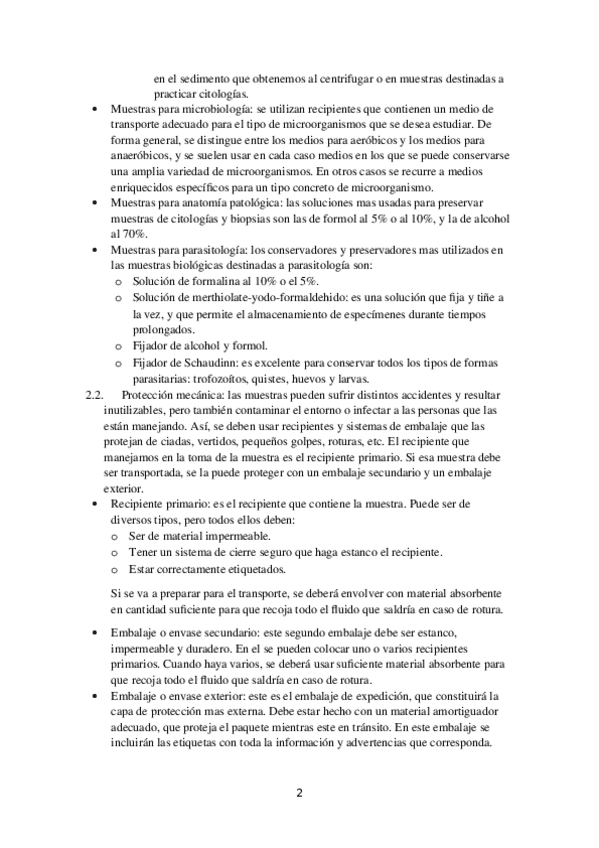 en el sedimento que obtenemos al centrifugar o en muestras destinadas a practicar citologías.

• Muestras para microbiología: se utilizan recipientes que contienen un medio de transporte adecuado para el tipo de microorganismos que se desea estudiar. De forma general, se distingue entre los medios para aeróbicos y los medios para anaeróbicos, y se suelen usar en cada caso medios en los que se puede conservarse una amplia variedad de microorganismos. En otros casos se recurre a medios enriquecidos específicos para un tipo concreto de microorganismo.
• Muestras para anatomía patológica: las soluciones mas usadas para preservar muestras de citologías y biopsias son las de formol al 5% o al 10%, y la de alcohol al 70%.
• Muestras para parasitología: los conservadores y preservadores mas utilizados en las muestras biológicas destinadas a parasitología son:
  o Solución de formalina al 10% o el 5%.
  o Solución de merthiolate-yodo-formaldehido: es una solución que fija y tiñe a la vez, y que permite el almacenamiento de especímenes durante tiempos prolongados.
  o Fijador de alcohol y formol.
  o Fijador de Schaudinn: es excelente para conservar todos los tipos de formas parasitarias: trofozoítos, quistes, huevos y larvas.

2.2. Protección mecánica: las muestras pueden sufrir distintos accidentes y resultar inutilizables, pero también contaminar el entorno o infectar a las personas que las están manejando. Así, se deben usar recipientes y sistemas de embalaje que las protejan de ciadas, vertidos, pequeños golpes, roturas, etc. El recipiente que manejamos en la toma de la muestra es el recipiente primario. Si esa muestra debe ser transportada, se la puede proteger con un embalaje secundario y un embalaje exterior.

• Recipiente primario: es el recipiente que contiene la muestra. Puede ser de diversos tipos, pero todos ellos deben:
  o Ser de material impermeable.
  o Tener un sistema de cierre seguro que haga estanco el recipiente.
  o Estar correctamente etiquetados.

Si se va a preparar para el transporte, se deberá envolver con material absorbente en cantidad suficiente para que recoja todo el fluido que saldría en caso de rotura.

• Embalaje o envase secundario: este segundo embalaje debe ser estanco, impermeable y duradero. En el se pueden colocar uno o varios recipientes primarios. Cuando haya varios, se deberá usar suficiente material absorbente para que recoja todo el fluido que saldría en caso de rotura.
• Embalaje o envase exterior: este es el embalaje de expedición, que constituirá la capa de protección mas externa. Debe estar hecho con un material amortiguador adecuado, que proteja el paquete mientras este en tránsito. En este embalaje se incluirán las etiquetas con toda la información y advertencias que corresponda.

2